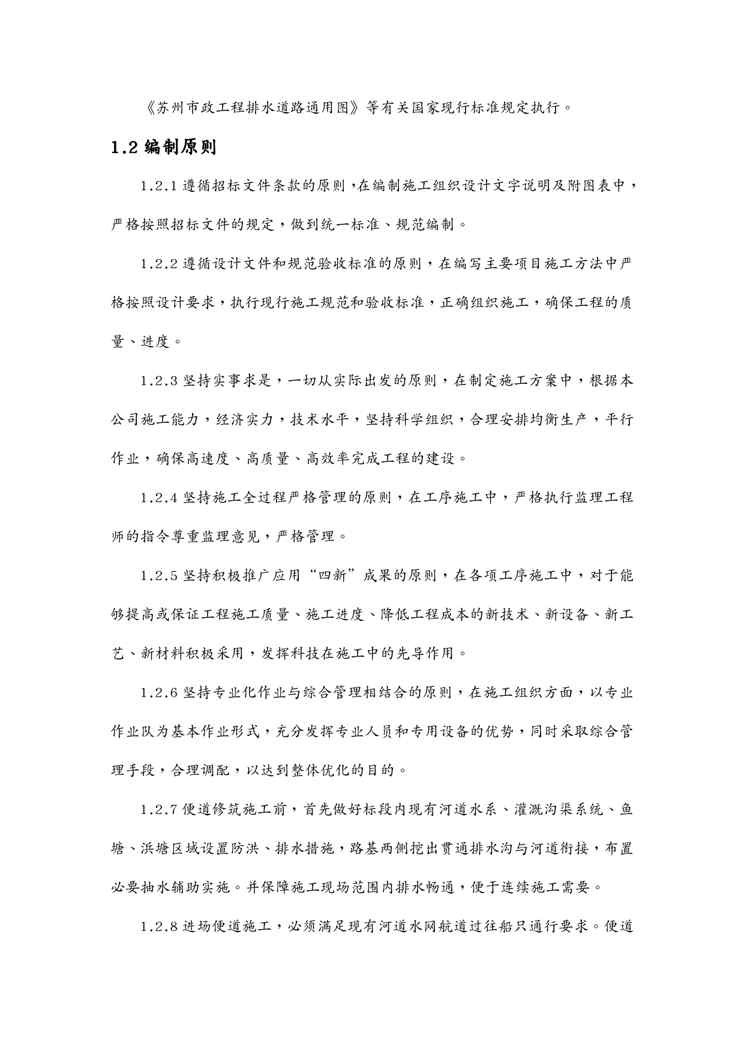 《苏州市政工程排水道路通用图》等有关国家现行标准规定执行。

1.2 编制原则

1.2.1 遵循招标文件条款的原则，在编制施工组织设计文字说明及附图表中，严格按照招标文件的规定，做到统一标准、规范编制。

1.2.2 遵循设计文件和规范验收标准的原则，在编写主要项目施工方法中严格按照设计要求，执行现行施工规范和验收标准，正确组织施工，确保工程的质量、进度。

1.2.3 坚持实事求是，一切从实际出发的原则，在制定施工方案中，根据本公司施工能力，经济实力，技术水平，坚持科学组织，合理安排均衡生产，平行作业，确保高速度、高质量、高效率完成工程的建设。

1.2.4 坚持施工全过程严格管理的原则，在工序施工中，严格执行监理工程师的指令尊重监理意见，严格管理。

1.2.5 坚持积极推广应用“四新”成果的原则，在各项工序施工中，对于能够提高或保证工程施工质量、施工进度、降低工程成本的新技术、新设备、新工艺、新材料积极采用，发挥科技在施工中的先导作用。

1.2.6 坚持专业化作业与综合管理相结合的原则，在施工组织方面，以专业作业队为基本作业形式，充分发挥专业人员和专用设备的优势，同时采取综合管理手段，合理调配，以达到整体优化的目的。

1.2.7 便道修筑施工前，首先做好标段内现有河道水系、灌溉沟渠系统、鱼塘、浜塘区域设置防洪、排水措施，路基两侧挖出贯通排水沟与河道衔接，布置必要抽水辅助实施。并保障施工现场范围内排水畅通，便于连续施工需要。

1.2.8 进场便道施工，必须满足现有河道水网航道过往船只通行要求。便道